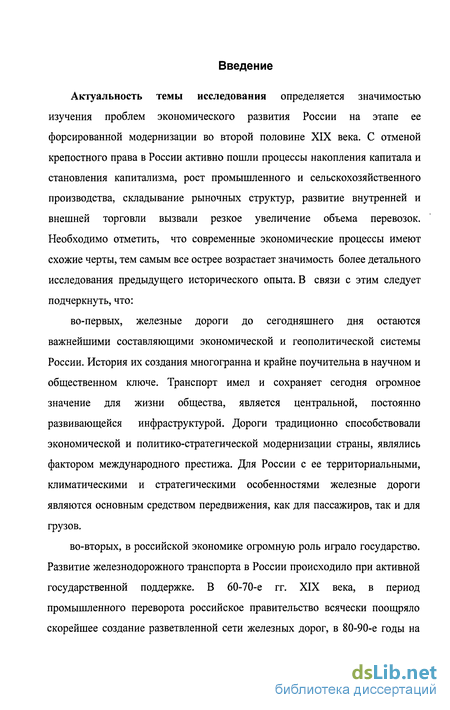 Введение

Актуальность темы исследования определяется значимостью изучения проблем экономического развития России на этапе ее форсированной модернизации во второй половине XIX века. С отменой крепостного права в России активно пошли процессы накопления капитала и становления капитализма, рост промышленного и сельскохозяйственного производства, складывание рыночных структур, развитие внутренней и внешней торговли вызвали резкое увеличение объема перевозок. Необходимо отметить, что современные экономические процессы имеют схожие черты, тем самым все острее возрастает значимость более детального исследования предыдущего исторического опыта. В связи с этим следует подчеркнуть, что:

во-первых, железные дороги до сегодняшнего дня остаются важнейшими составляющими экономической и геополитической системы России. История их создания многогранна и крайне поучительна в научном и общественном ключе. Транспорт имел и сохраняет сегодня огромное значение для жизни общества, является центральной, постоянно развивающейся инфраструктурой. Дороги традиционно способствовали экономической и политико-стратегической модернизации страны, являлись фактором международного престижа. Для России с ее территориальными, климатическими и стратегическими особенностями железные дороги являются основным средством передвижения, как для пассажиров, так и для грузов.

во-вторых, в российской экономике огромную роль играло государство. Развитие железнодорожного транспорта в России происходило при активной государственной поддержке. В 60-70-е гг. XIX века, в период промышленного переворота российское правительство всячески поощряло скорейшее создание разветвленной сети железных дорог, в 80-90-е годы на

dsLib.net
библиотека диссертаций